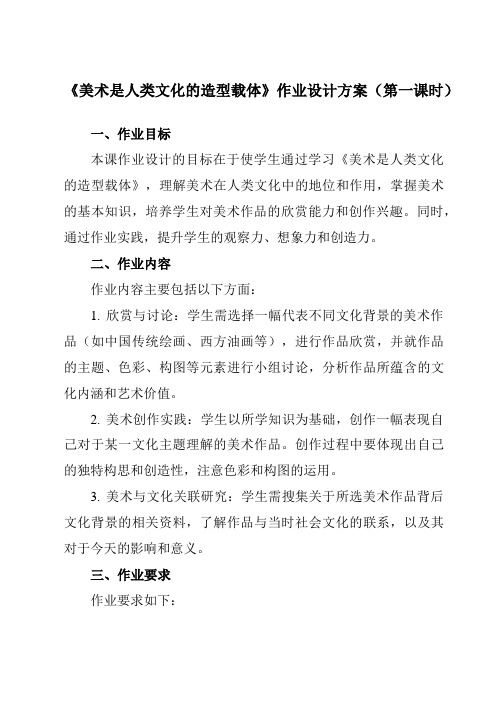 《美术是人类文化的造型载体》作业设计方案（第一课时）

一、作业目标

本课作业设计的目标在于使学生通过学习《美术是人类文化的造型载体》，理解美术在人类文化中的地位和作用，掌握美术的基本知识，培养学生对美术作品的欣赏能力和创作兴趣。同时，通过作业实践，提升学生的观察力、想象力和创造力。

二、作业内容

作业内容主要包括以下方面：

1. 欣赏与讨论：学生需选择一幅代表不同文化背景的美术作品（如中国传统绘画、西方油画等），进行作品欣赏，并就作品的主题、色彩、构图等元素进行小组讨论，分析作品所蕴含的文化内涵和艺术价值。

2. 美术创作实践：学生以所学知识为基础，创作一幅表现自己对于某一文化主题理解的美术作品。创作过程中要体现出自己的独特构思和创造性，注意色彩和构图的运用。

3. 美术与文化关联研究：学生需搜集关于所选美术作品背后文化背景的相关资料，了解作品与当时社会文化的联系，以及其对于今天的影响和意义。

三、作业要求

作业要求如下：